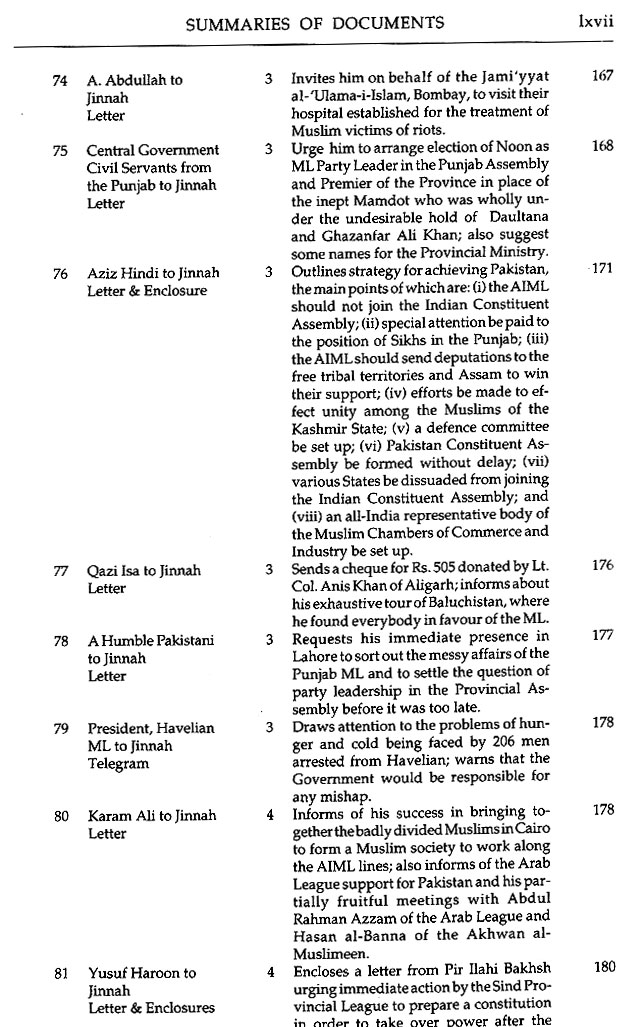 SUMMARIES OF DOCUMENTS lxvii

| | | | | |
|---|---|---|---|---|
| 74 | A. Abdullah to Jinnah Letter | 3 | Invites him on behalf of the Jami'yyat al-'Ulama-i-Islam, Bombay, to visit their hospital established for the treatment of Muslim victims of riots. | 167 |
| 75 | Central Government Civil Servants from the Punjab to Jinnah Letter | 3 | Urge him to arrange election of Noon as ML Party Leader in the Punjab Assembly and Premier of the Province in place of the inept Mamdot who was wholly under the undesirable hold of Daultana and Ghazanfar Ali Khan; also suggest some names for the Provincial Ministry. | 168 |
| 76 | Aziz Hindi to Jinnah Letter & Enclosure | 3 | Outlines strategy for achieving Pakistan, the main points of which are: (i) the AIML should not join the Indian Constituent Assembly; (ii) special attention be paid to the position of Sikhs in the Punjab; (iii) the AIML should send deputations to the free tribal territories and Assam to win their support; (iv) efforts be made to effect unity among the Muslims of the Kashmir State; (v) a defence committee be set up; (vi) Pakistan Constituent Assembly be formed without delay; (vii) various States be dissuaded from joining the Indian Constituent Assembly; and (viii) an all-India representative body of the Muslim Chambers of Commerce and Industry be set up. | 171 |
| 77 | Qazi Isa to Jinnah Letter | 3 | Sends a cheque for Rs. 505 donated by Lt. Col. Anis Khan of Aligarh; informs about his exhaustive tour of Baluchistan, where he found everybody in favour of the ML. | 176 |
| 78 | A Humble Pakistani to Jinnah Letter | 3 | Requests his immediate presence in Lahore to sort out the messy affairs of the Punjab ML and to settle the question of party leadership in the Provincial Assembly before it was too late. | 177 |
| 79 | President, Havelian ML to Jinnah Telegram | 3 | Draws attention to the problems of hunger and cold being faced by 206 men arrested from Havelian; warns that the Government would be responsible for any mishap. | 178 |
| 80 | Karam Ali to Jinnah Letter | 4 | Informs of his success in bringing together the badly divided Muslims in Cairo to form a Muslim society to work along the AIML lines; also informs of the Arab League support for Pakistan and his partially fruitful meetings with Abdul Rahman Azzam of the Arab League and Hasan al-Banna of the Akhwan al-Muslimeen. | 178 |
| 81 | Yusuf Haroon to Jinnah Letter & Enclosures | 4 | Encloses a letter from Pir Ilahi Bakhsh urging immediate action by the Sind Provincial League to prepare a constitution in order to take over power after the | 180 |